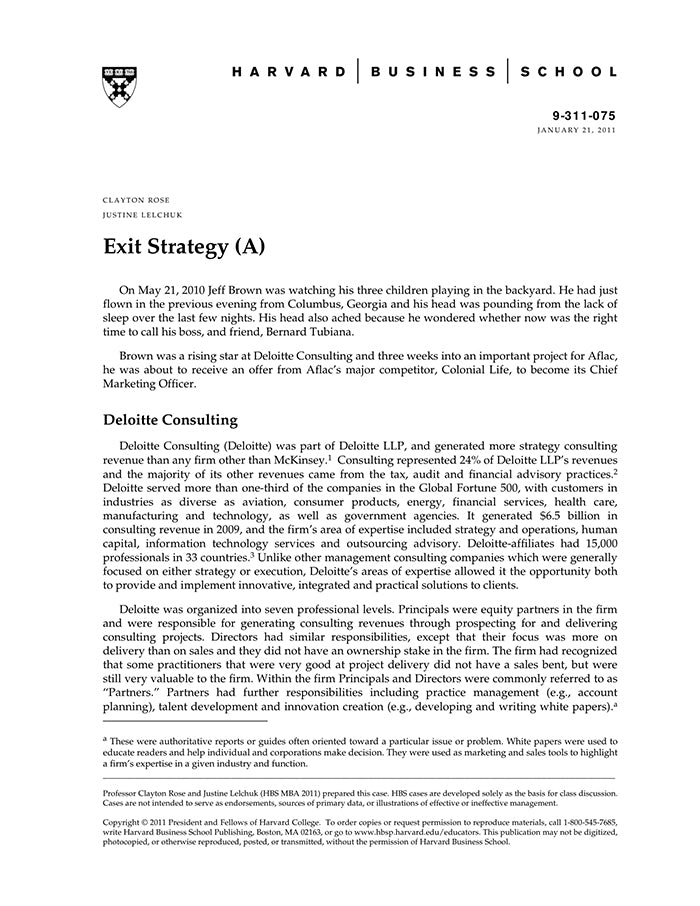 HARVARD | BUSINESS | SCHOOL

9-311-075
JANUARY 21, 2011

CLAYTON ROSE
JUSTINE LELCHUK

Exit Strategy (A)

On May 21, 2010 Jeff Brown was watching his three children playing in the backyard. He had just flown in the previous evening from Columbus, Georgia and his head was pounding from the lack of sleep over the last few nights. His head also ached because he wondered whether now was the right time to call his boss, and friend, Bernard Tubiana.

Brown was a rising star at Deloitte Consulting and three weeks into an important project for Aflac, he was about to receive an offer from Aflac's major competitor, Colonial Life, to become its Chief Marketing Officer.

Deloitte Consulting

Deloitte Consulting (Deloitte) was part of Deloitte LLP, and generated more strategy consulting revenue than any firm other than McKinsey.$^1$ Consulting represented 24% of Deloitte LLP's revenues and the majority of its other revenues came from the tax, audit and financial advisory practices.$^2$ Deloitte served more than one-third of the companies in the Global Fortune 500, with customers in industries as diverse as aviation, consumer products, energy, financial services, health care, manufacturing and technology, as well as government agencies. It generated \$6.5 billion in consulting revenue in 2009, and the firm's area of expertise included strategy and operations, human capital, information technology services and outsourcing advisory. Deloitte-affiliates had 15,000 professionals in 33 countries.$^3$ Unlike other management consulting companies which were generally focused on either strategy or execution, Deloitte's areas of expertise allowed it the opportunity both to provide and implement innovative, integrated and practical solutions to clients.

Deloitte was organized into seven professional levels. Principals were equity partners in the firm and were responsible for generating consulting revenues through prospecting for and delivering consulting projects. Directors had similar responsibilities, except that their focus was more on delivery than on sales and they did not have an ownership stake in the firm. The firm had recognized that some practitioners that were very good at project delivery did not have a sales bent, but were still very valuable to the firm. Within the firm Principals and Directors were commonly referred to as "Partners." Partners had further responsibilities including practice management (e.g., account planning), talent development and innovation creation (e.g., developing and writing white papers).$^a$

$^a$ These were authoritative reports or guides often oriented toward a particular issue or problem. White papers were used to educate readers and help individual and corporations make decision. They were used as marketing and sales tools to highlight a firm's expertise in a given industry and function.

Professor Clayton Rose and Justine Lelchuk (HBS MBA 2011) prepared this case. HBS cases are developed solely as the basis for class discussion. Cases are not intended to serve as endorsements, sources of primary data, or illustrations of effective or ineffective management.

Copyright © 2011 President and Fellows of Harvard College. To order copies or request permission to reproduce materials, call 1-800-545-7685, write Harvard Business School Publishing, Boston, MA 02163, or go to www.hbsp.harvard.edu/educators. This publication may not be digitized, photocopied, or otherwise reproduced, posted, or transmitted, without the permission of Harvard Business School.